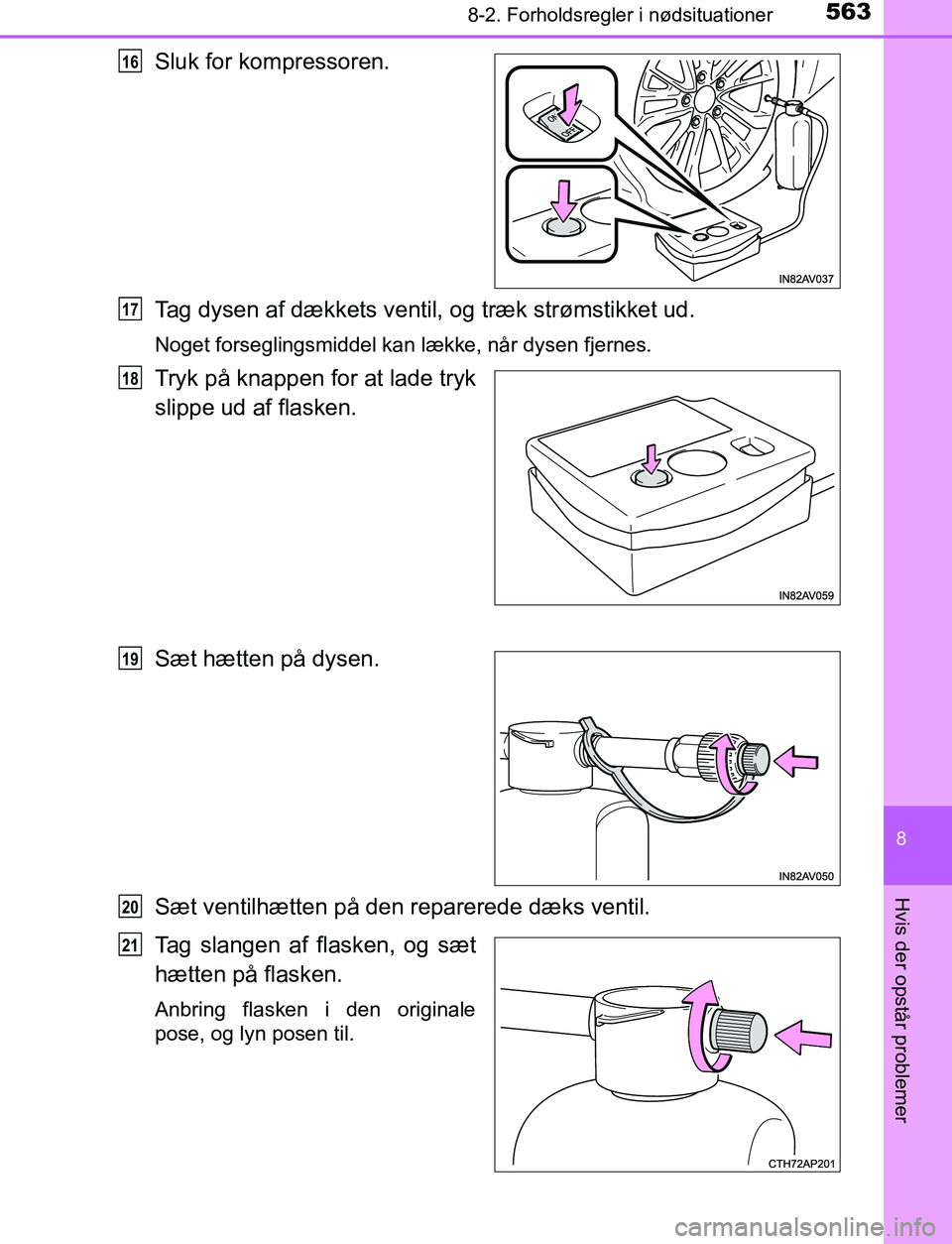 8-2. Forholdsregler i nødsituationer

563

16 Sluk for kompressoren.

ON
OFF

IN82AV037

17 Tag dysen af dækkets ventil, og træk strømstikket ud.

Noget forseglingsmiddel kan lække, når dysen fjernes.

18 Tryk på knappen for at lade tryk slippe ud af flasken.

IN82AV059

19 Sæt hætten på dysen.

IN82AV050

20 Sæt ventilhætten på den reparerede dæks ventil.

21 Tag slangen af flasken, og sæt hætten på flasken.

Anbring flasken i den originale pose, og lyn posen til.

CTH72AP201

8

Hvis der opstår problemer

carmanualsonline.info